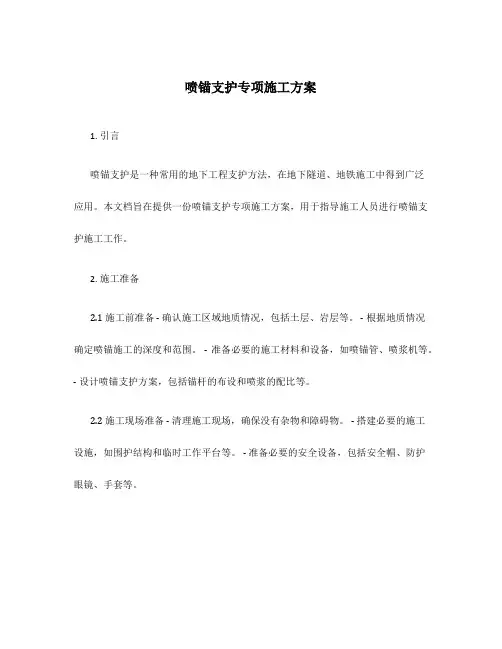 喷锚支护专项施工方案

1. 引言

喷锚支护是一种常用的地下工程支护方法，在地下隧道、地铁施工中得到广泛应用。本文档旨在提供一份喷锚支护专项施工方案，用于指导施工人员进行喷锚支护施工工作。

2. 施工准备

2.1 施工前准备 - 确认施工区域地质情况，包括土层、岩层等。 - 根据地质情况确定喷锚施工的深度和范围。 - 准备必要的施工材料和设备，如喷锚管、喷浆机等。 - 设计喷锚支护方案，包括锚杆的布设和喷浆的配比等。

2.2 施工现场准备 - 清理施工现场，确保没有杂物和障碍物。 - 搭建必要的施工设施，如围护结构和临时工作平台等。 - 准备必要的安全设备，包括安全帽、防护眼镜、手套等。